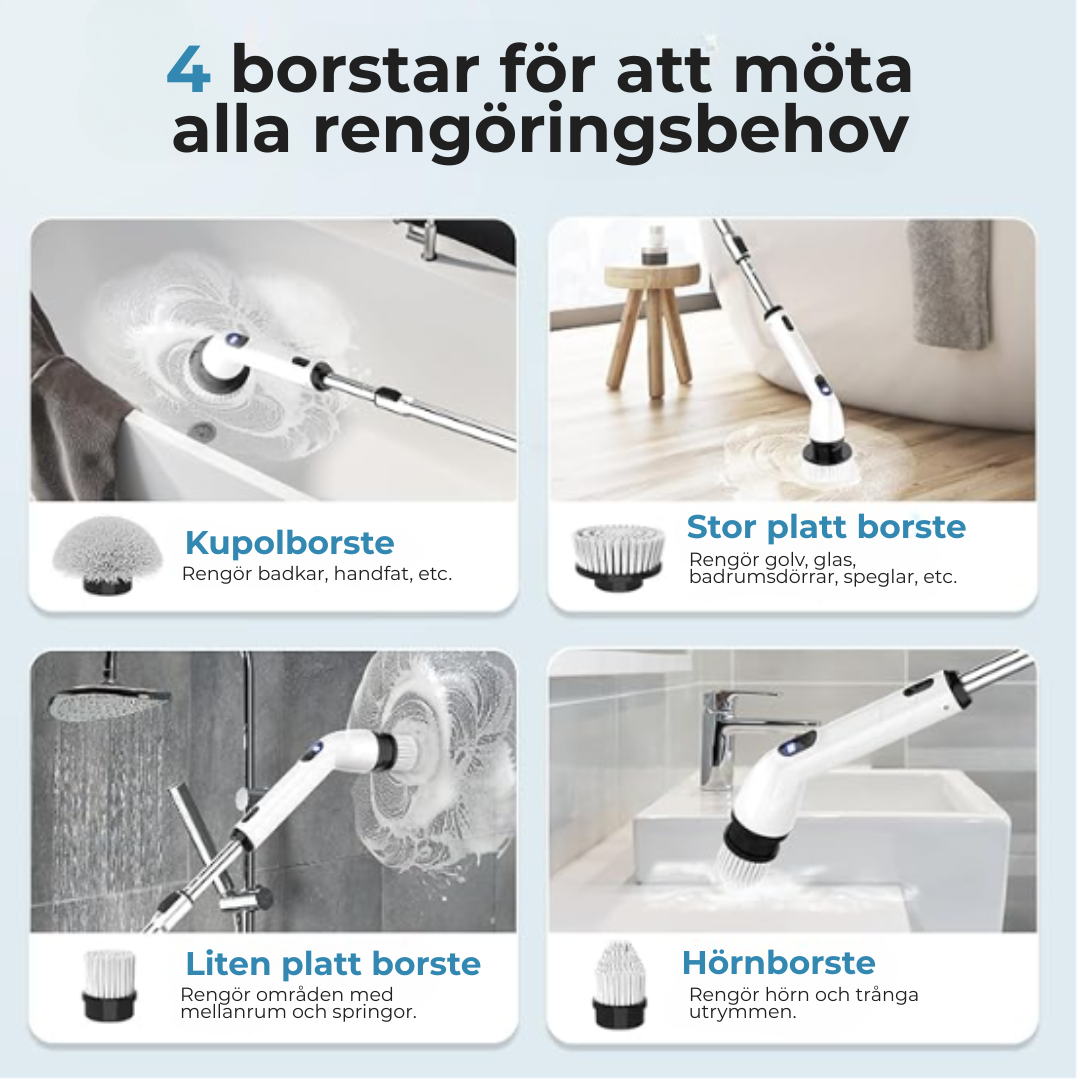 4 borstar för att möta alla rengöringsbehov

Kupolborste
Rengör badkar, handfat, etc.

Stor platt borste
Rengör golv, glas, badrumsdörrar, speglar, etc.

Liten platt borste
Rengör områden med mellanrum och springor.

Hörnborste
Rengör hörn och trånga utrymmen.